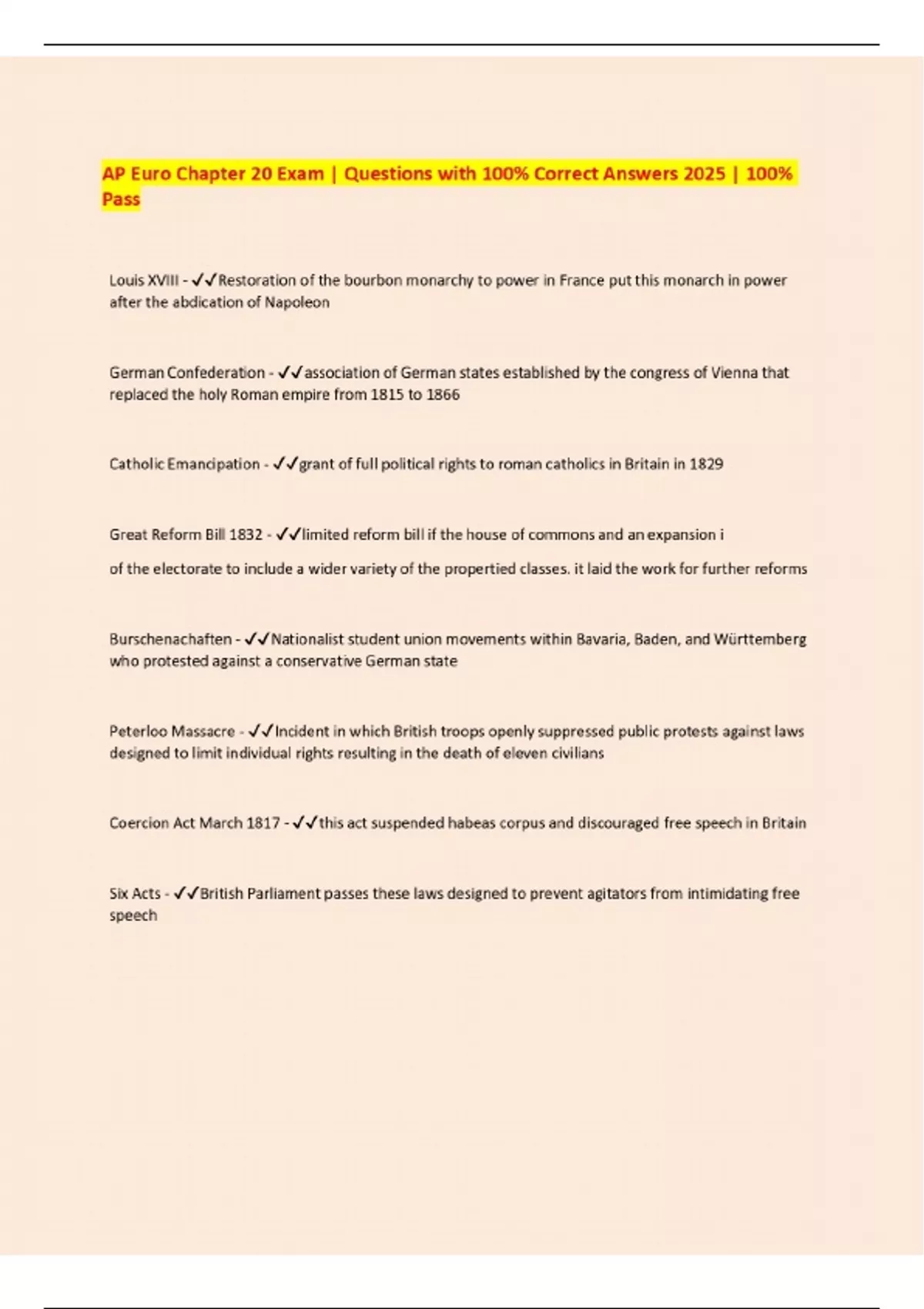 AP Euro Chapter 20 Exam | Questions with 100% Correct Answers 2025 | 100% Pass

Louis XVIII - ✓✓Restoration of the bourbon monarchy to power in France put this monarch in power after the abdication of Napoleon

German Confederation - ✓✓association of German states established by the congress of Vienna that replaced the holy Roman empire from 1815 to 1866

Catholic Emancipation - ✓✓grant of full political rights to roman catholics in Britain in 1829

Great Reform Bill 1832 - ✓✓limited reform bill if the house of commons and an expansion i

of the electorate to include a wider variety of the propertied classes. it laid the work for further reforms

Burschenachaften - ✓✓Nationalist student union movements within Bavaria, Baden, and Württemberg who protested against a conservative German state

Peterloo Massacre - ✓✓Incident in which British troops openly suppressed public protests against laws designed to limit individual rights resulting in the death of eleven civilians

Coercion Act March 1817 - ✓✓this act suspended habeas corpus and discouraged free speech in Britain

Six Acts - ✓✓British Parliament passes these laws designed to prevent agitators from intimidating free speech